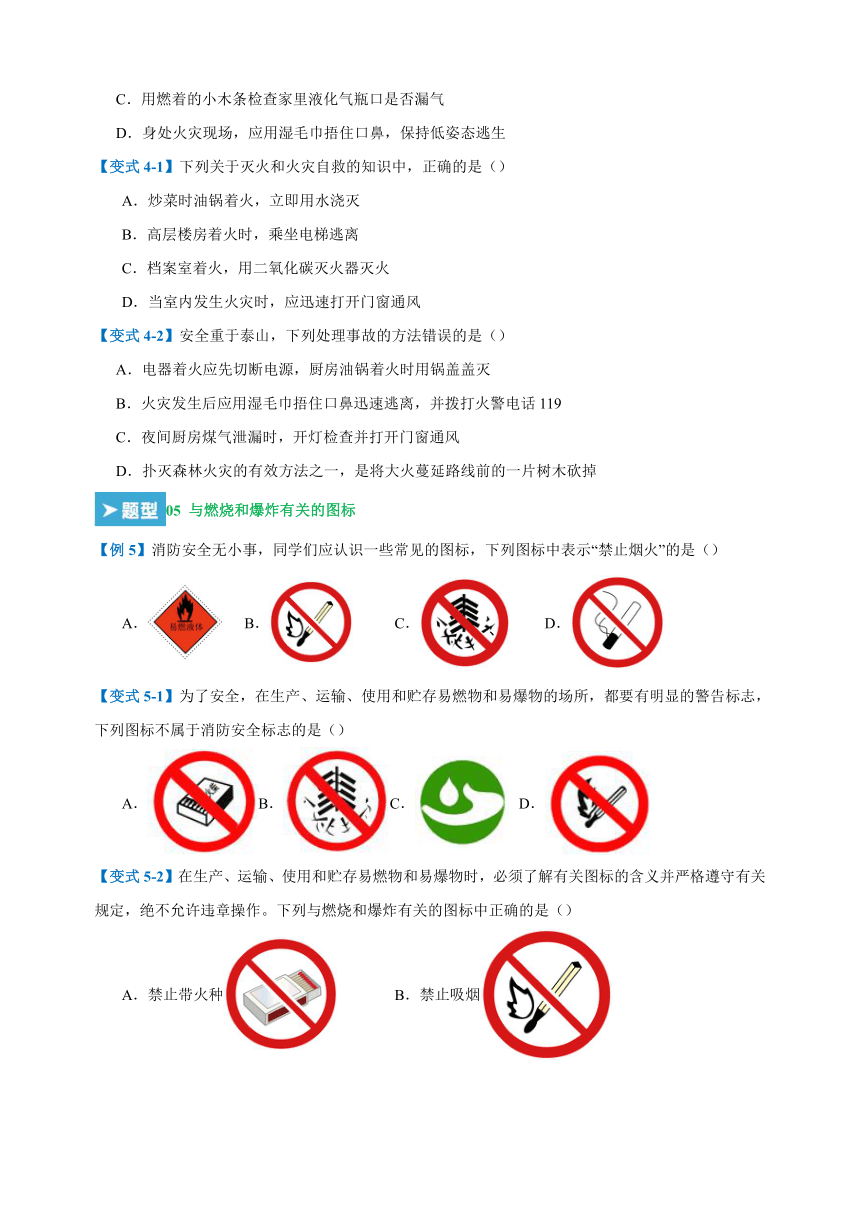 C．用燃着的小木条检查家里液化气瓶口是否漏气

D．身处火灾现场，应用湿毛巾捂住口鼻，保持低姿态逃生

【变式 4-1】下列关于灭火和火灾自救的知识中，正确的是（）

A．炒菜时油锅着火，立即用水浇灭

B．高层楼房着火时，乘坐电梯逃离

C．档案室着火，用二氧化碳灭火器灭火

D．当室内发生火灾时，应迅速打开门窗通风

【变式 4-2】安全重于泰山，下列处理事故的方法错误的是（）

A．电器着火应先切断电源，厨房油锅着火时用锅盖盖灭

B．火灾发生后应用湿毛巾捂住口鼻迅速逃离，并拨打火警电话 119

C．夜间厨房煤气泄漏时，开灯检查并打开门窗通风

D．扑灭森林火灾的有效方法之一，是将大火蔓延路线前的一片树木砍掉

题型 05 与燃烧和爆炸有关的图标

【例 5】消防安全无小事，同学们应认识一些常见的图标，下列图标中表示“禁止烟火”的是（）

A. 易燃液体 B. C. D.

【变式 5-1】为了安全，在生产、运输、使用和贮存易燃物和易爆物的场所，都要有明显的警告标志，下列图标不属于消防安全标志的是（）

A. B. C. D.

【变式 5-2】在生产、运输、使用和贮存易燃物和易爆物时，必须了解有关图标的含义并严格遵守有关规定，绝不允许违章操作。下列与燃烧和爆炸有关的图标中正确的是（）

A．禁止带火种 B．禁止吸烟